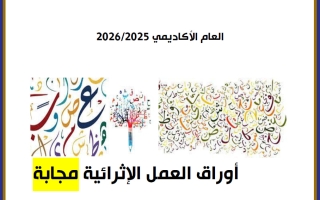 العام الأكاديمي 2026/2025

أوراق العمل الإثرائية مجابة